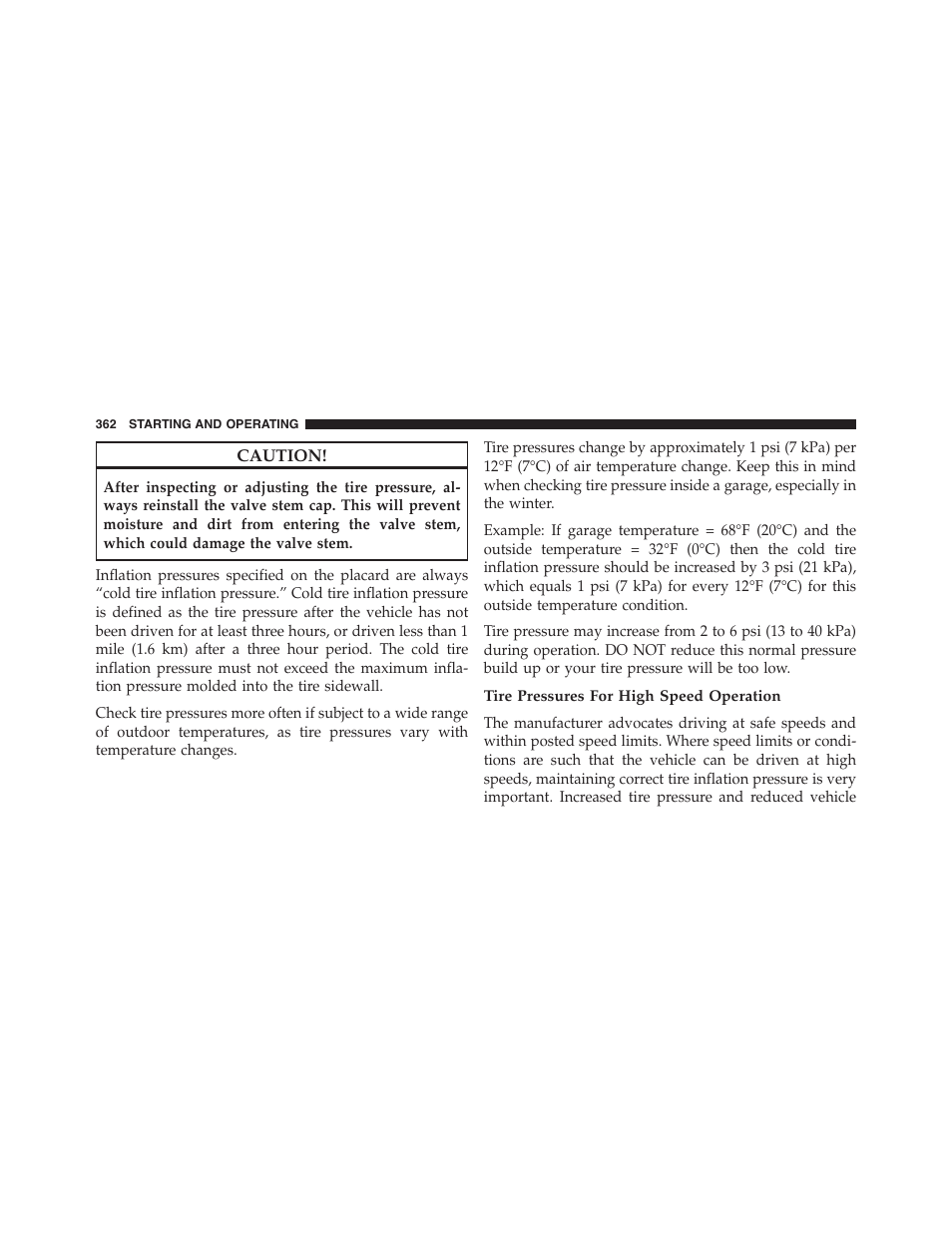 362 STARTING AND OPERATING

CAUTION!

After inspecting or adjusting the tire pressure, always reinstall the valve stem cap. This will prevent moisture and dirt from entering the valve stem, which could damage the valve stem.

Inflation pressures specified on the placard are always “cold tire inflation pressure.” Cold tire inflation pressure is defined as the tire pressure after the vehicle has not been driven for at least three hours, or driven less than 1 mile (1.6 km) after a three hour period. The cold tire inflation pressure must not exceed the maximum inflation pressure molded into the tire sidewall.

Check tire pressures more often if subject to a wide range of outdoor temperatures, as tire pressures vary with temperature changes.

Tire pressures change by approximately 1 psi (7 kPa) per 12°F (7°C) of air temperature change. Keep this in mind when checking tire pressure inside a garage, especially in the winter.

Example: If garage temperature = 68°F (20°C) and the outside temperature = 32°F (0°C) then the cold tire inflation pressure should be increased by 3 psi (21 kPa), which equals 1 psi (7 kPa) for every 12°F (7°C) for this outside temperature condition.

Tire pressure may increase from 2 to 6 psi (13 to 40 kPa) during operation. DO NOT reduce this normal pressure build up or your tire pressure will be too low.

Tire Pressures For High Speed Operation

The manufacturer advocates driving at safe speeds and within posted speed limits. Where speed limits or conditions are such that the vehicle can be driven at high speeds, maintaining correct tire inflation pressure is very important. Increased tire pressure and reduced vehicle